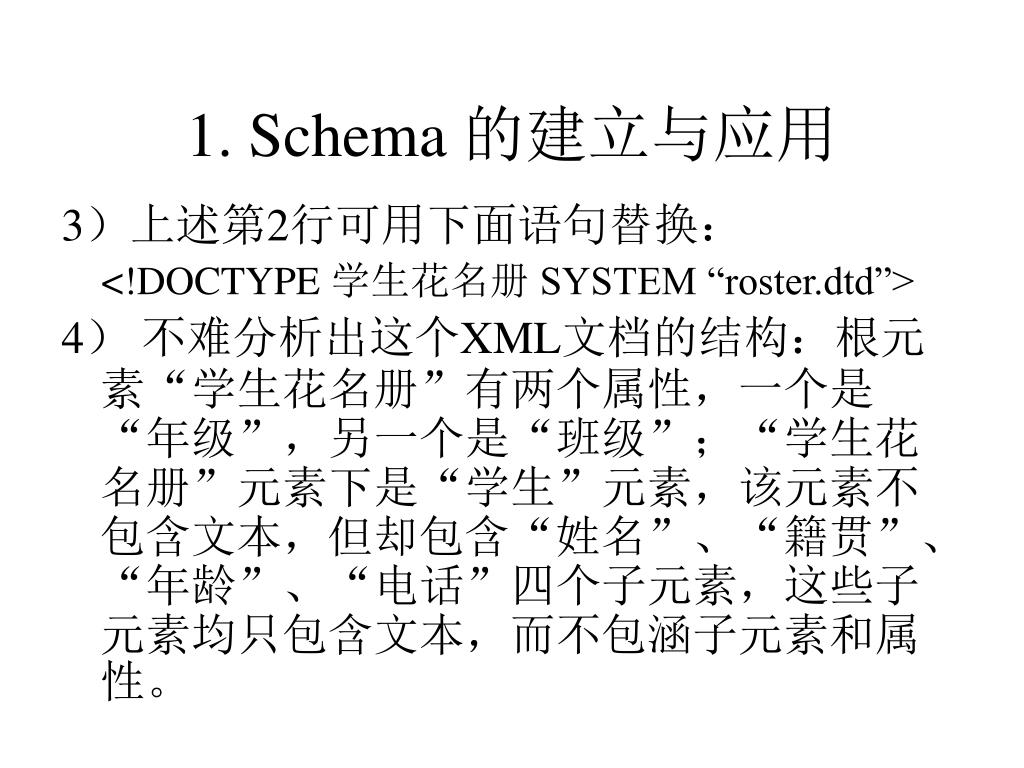 1. Schema 的建立与应用

3）上述第2行可用下面语句替换：

<!DOCTYPE 学生花名册 SYSTEM “roster.dtd”>

4） 不难分析出这个XML文档的结构：根元素“学生花名册”有两个属性，一个是“年级”，另一个是“班级”；“学生花名册”元素下是“学生”元素，该元素不包含文本，但却包含“姓名”、“籍贯”、“年龄”、“电话”四个子元素，这些子元素均只包含文本，而不包涵子元素和属性。